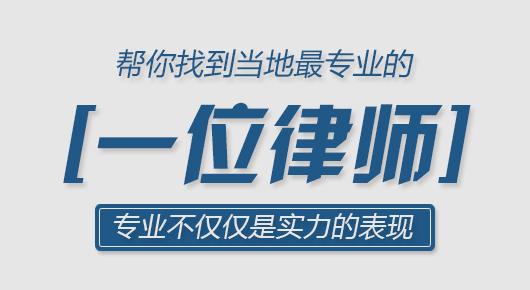 帮你找到当地最专业的

[一位律师]

专业不仅仅是实力的表现